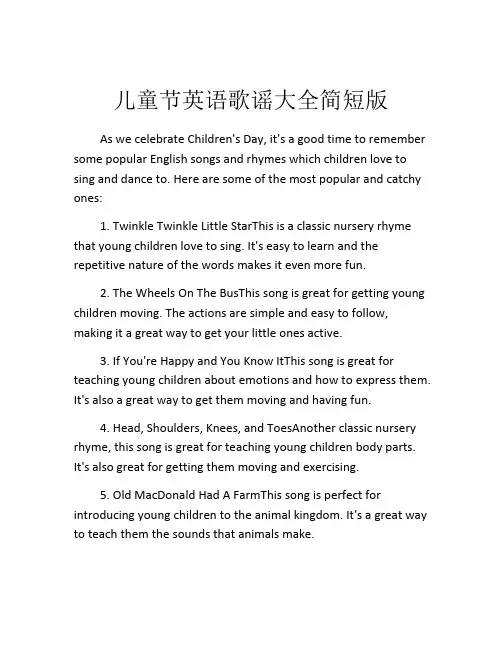 儿童节英语歌谣大全简短版

As we celebrate Children's Day, it's a good time to remember some popular English songs and rhymes which children love to sing and dance to. Here are some of the most popular and catchy ones:

1. Twinkle Twinkle Little StarThis is a classic nursery rhyme that young children love to sing. It's easy to learn and the repetitive nature of the words makes it even more fun.

2. The Wheels On The BusThis song is great for getting young children moving. The actions are simple and easy to follow, making it a great way to get your little ones active.

3. If You're Happy and You Know ItThis song is great for teaching young children about emotions and how to express them. It's also a great way to get them moving and having fun.

4. Head, Shoulders, Knees, and ToesAnother classic nursery rhyme, this song is great for teaching young children body parts. It's also great for getting them moving and exercising.

5. Old MacDonald Had A FarmThis song is perfect for introducing young children to the animal kingdom. It's a great way to teach them the sounds that animals make.